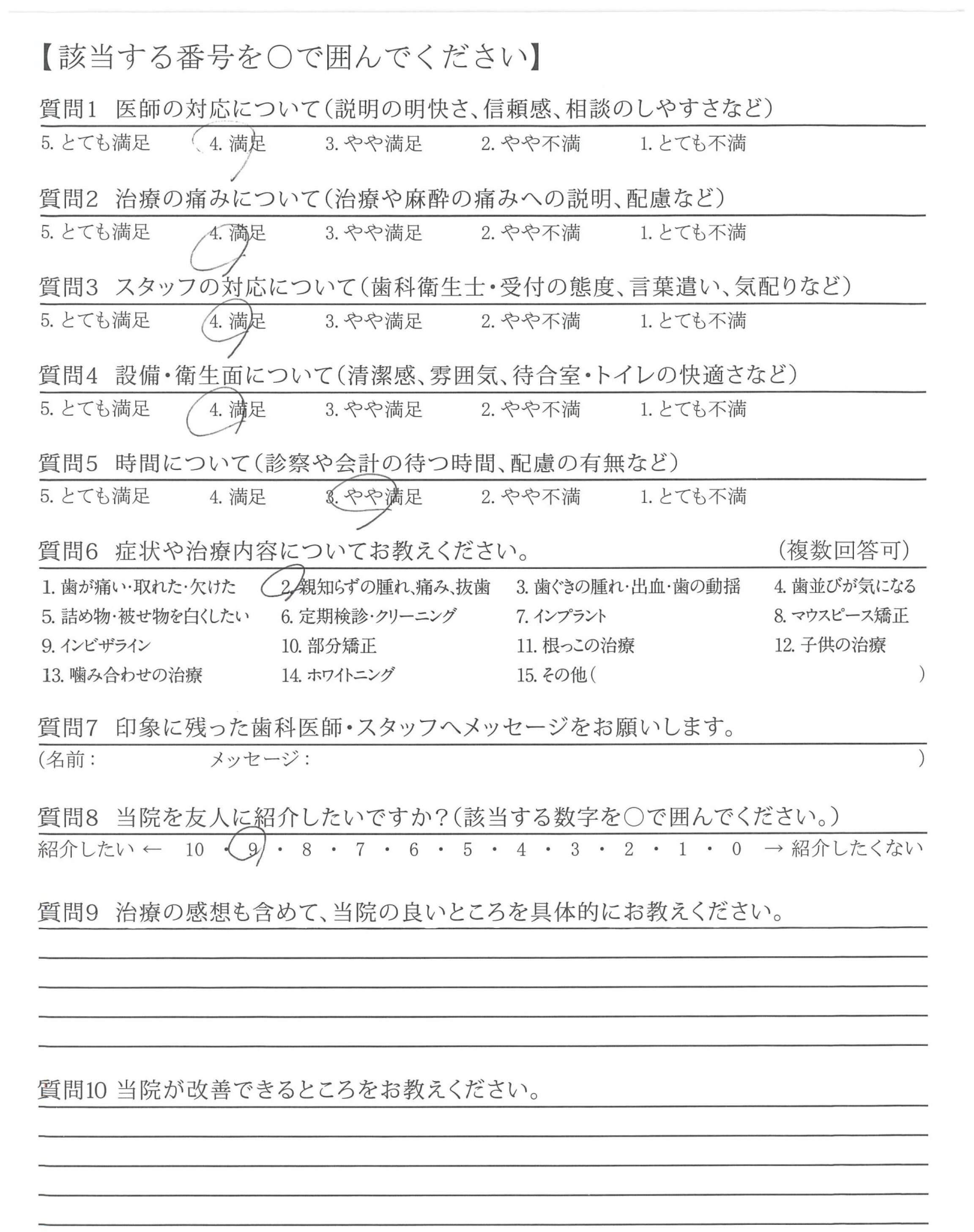 【該当する番号を○で囲んでください】

質問1 医師の対応について(説明の明快さ、信頼感、相談のしやすさなど)
5. とても満足　4. 満足　3. やや満足　2. やや不満　1. とても不満

質問2 治療の痛みについて(治療や麻酔の痛みへの説明、配慮など)
5. とても満足　4. 満足　3. やや満足　2. やや不満　1. とても不満

質問3 スタッフの対応について(歯科衛生士・受付の態度、言葉遣い、気配りなど)
5. とても満足　4. 満足　3. やや満足　2. やや不満　1. とても不満

質問4 設備・衛生面について(清潔感、雰囲気、待合室・トイレの快適さなど)
5. とても満足　4. 満足　3. やや満足　2. やや不満　1. とても不満

質問5 時間について(診察や会計の待つ時間、配慮の有無など)
5. とても満足　4. 満足　3. やや満足　2. やや不満　1. とても不満

質問6 症状や治療内容についてお教えください。 (複数回答可)
1. 歯が痛い・取れた・欠けた　2. 親知らずの腫れ、痛み、抜歯　3. 歯ぐきの腫れ・出血・歯の動揺　4. 歯並びが気になる
5. 詰め物・被せ物を白くしたい　6. 定期検診・クリーニング　7. インプラント　8. マウスピース矯正
9. インビザライン　10. 部分矯正　11. 根っこの治療　12. 子供の治療
13. 噛み合わせの治療　14. ホワイトニング　15. その他(　)

質問7 印象に残った歯科医師・スタッフへメッセージをお願いします。
(名前：　メッセージ：　)

質問8 当院を友人に紹介したいですか?(該当する数字を○で囲んでください。)
紹介したい ← 10 ・ 9 ・ 8 ・ 7 ・ 6 ・ 5 ・ 4 ・ 3 ・ 2 ・ 1 ・ 0 → 紹介したくない

質問9 治療の感想も含めて、当院の良いところを具体的にお教えください。

質問10 当院が改善できるところをお教えください。